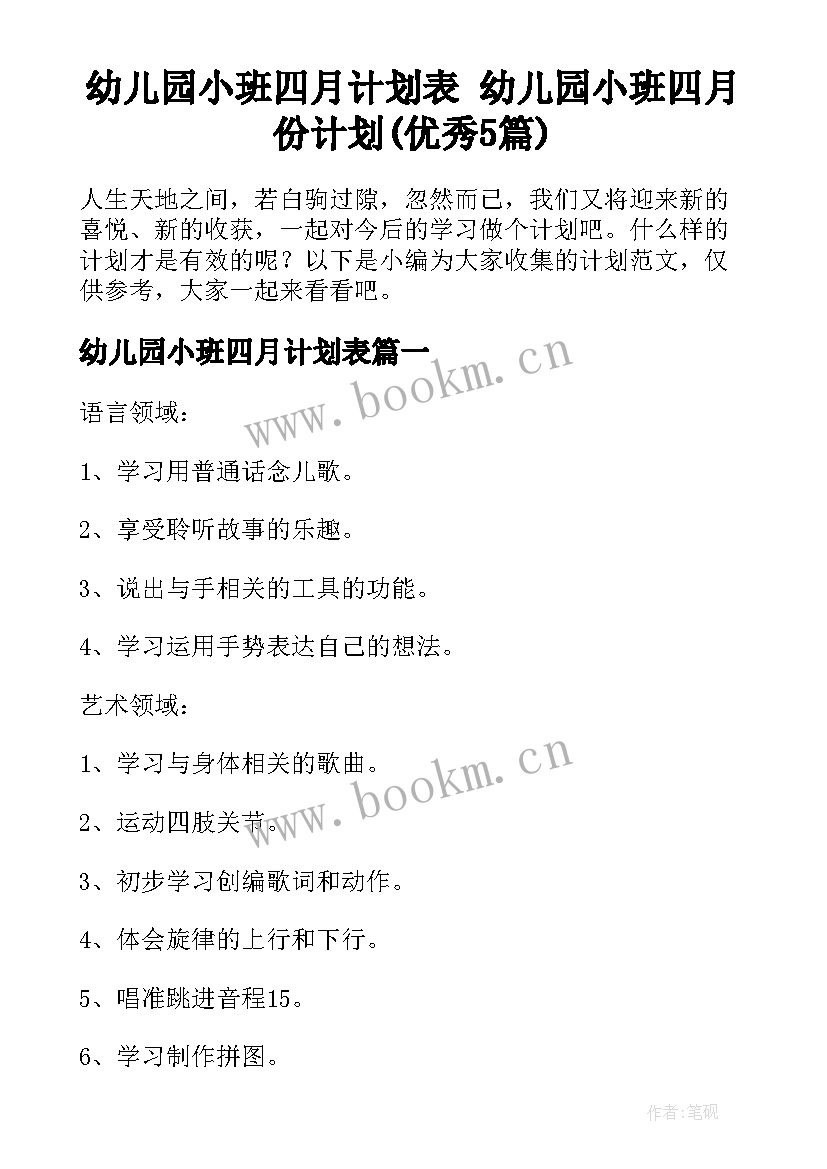 幼儿园小班四月计划表 幼儿园小班四月份计划(优秀5篇)

人生天地之间，若白驹过隙，忽然而已，我们又将迎来新的喜悦、新的收获，一起对今后的学习做个计划吧。什么样的计划才是有效的呢？以下是小编为大家收集的计划范文，仅供参考，大家一起来看看吧。

幼儿园小班四月计划表篇一

www.bookm.cn

语言领域：

1、学习用普通话念儿歌。

2、享受聆听故事的乐趣。

3、说出与手相关的工具的功能。

4、学习运用手势表达自己的想法。

艺术领域：

1、学习与身体相关的歌曲。

www.bookm.cn

2、运动四肢关节。

3、初步学习创编歌词和动作。

4、体会旋律的上行和下行。

5、唱准跳进音程15。

6、学习制作拼图。

作者:笔砚